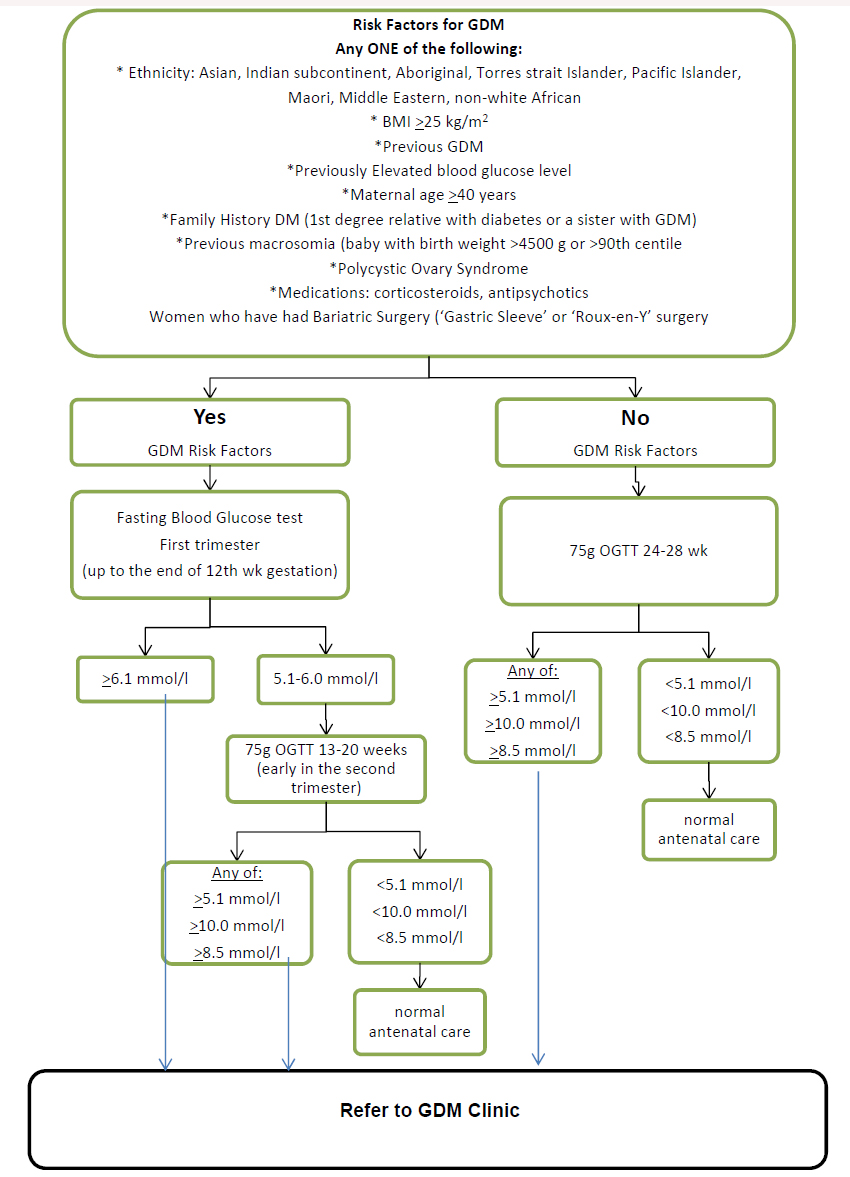 Risk Factors for GDM
Any ONE of the following:
* Ethnicity: Asian, Indian subcontinent, Aboriginal, Torres strait Islander, Pacific Islander, Maori, Middle Eastern, non-white African
* BMI $\geq$25 kg/m$^2$
*Previous GDM
*Previously Elevated blood glucose level
*Maternal age $\geq$40 years
*Family History DM (1st degree relative with diabetes or a sister with GDM)
*Previous macrosomia (baby with birth weight >4500 g or >90th centile
*Polycystic Ovary Syndrome
*Medications: corticosteroids, antipsychotics
Women who have had Bariatric Surgery ('Gastric Sleeve' or 'Roux-en-Y' surgery

Yes
GDM Risk Factors

Fasting Blood Glucose test
First trimester
(up to the end of 12th wk gestation)

$\geq$6.1 mmol/l

5.1-6.0 mmol/l

75g OGTT 13-20 weeks (early in the second trimester)

Any of:
$\geq$5.1 mmol/l
$\geq$10.0 mmol/l
$\geq$8.5 mmol/l

<5.1 mmol/l
<10.0 mmol/l
<8.5 mmol/l

normal antenatal care

No
GDM Risk Factors

75g OGTT 24-28 wk

Any of:
$\geq$5.1 mmol/l
$\geq$10.0 mmol/l
$\geq$8.5 mmol/l

<5.1 mmol/l
<10.0 mmol/l
<8.5 mmol/l

normal antenatal care

Refer to GDM Clinic